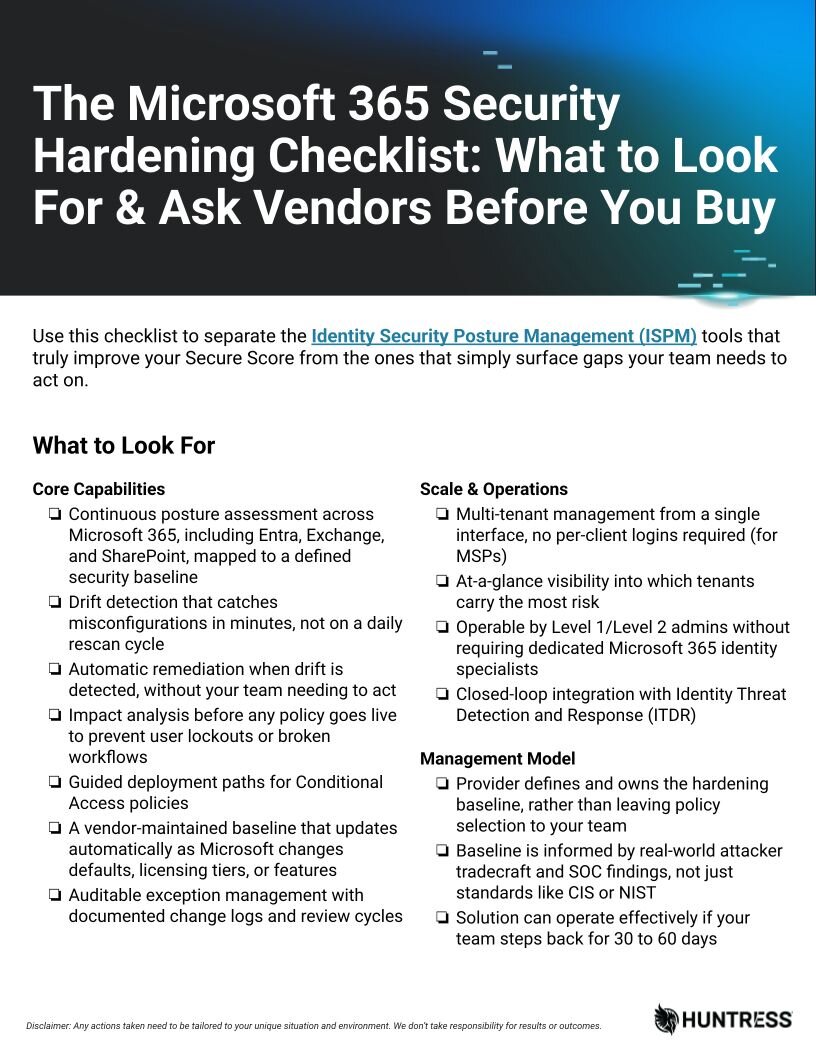 The Microsoft 365 Security Hardening Checklist: What to Look For & Ask Vendors Before You Buy

Use this checklist to separate the Identity Security Posture Management (ISPM) tools that truly improve your Secure Score from the ones that simply surface gaps your team needs to act on.

What to Look For

Core Capabilities
☐ Continuous posture assessment across Microsoft 365, including Entra, Exchange, and SharePoint, mapped to a defined security baseline
☐ Drift detection that catches misconfigurations in minutes, not on a daily rescan cycle
☐ Automatic remediation when drift is detected, without your team needing to act
☐ Impact analysis before any policy goes live to prevent user lockouts or broken workflows
☐ Guided deployment paths for Conditional Access policies
☐ A vendor-maintained baseline that updates automatically as Microsoft changes defaults, licensing tiers, or features
☐ Auditable exception management with documented change logs and review cycles

Scale & Operations
☐ Multi-tenant management from a single interface, no per-client logins required (for MSPs)
☐ At-a-glance visibility into which tenants carry the most risk
☐ Operable by Level 1/Level 2 admins without requiring dedicated Microsoft 365 identity specialists
☐ Closed-loop integration with Identity Threat Detection and Response (ITDR)

Management Model
☐ Provider defines and owns the hardening baseline, rather than leaving policy selection to your team
☐ Baseline is informed by real-world attacker tradecraft and SOC findings, not just standards like CIS or NIST
☐ Solution can operate effectively if your team steps back for 30 to 60 days

Disclaimer: Any actions taken need to be tailored to your unique situation and environment. We don't take responsibility for results or outcomes.

HUNTRESS